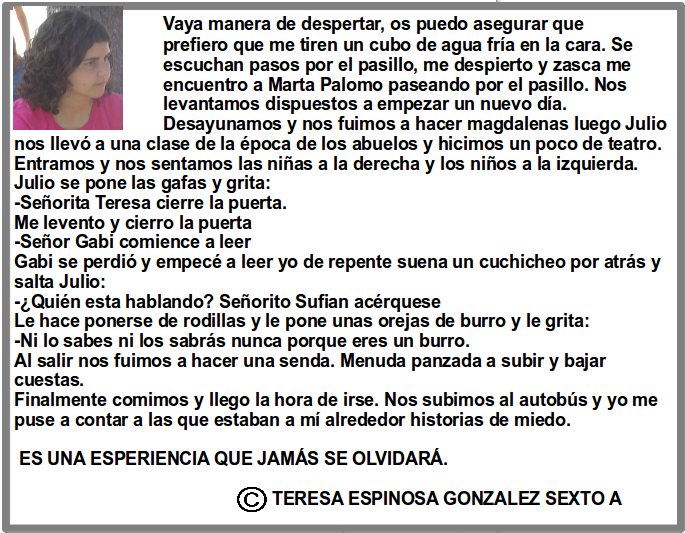 Vaya manera de despertar, os puedo asegurar que prefiero que me tiren un cubo de agua fría en la cara. Se escuchan pasos por el pasillo, me despierto y zasca me encuentro a Marta Palomo paseando por el pasillo. Nos levantamos dispuestos a empezar un nuevo día.

Desayunamos y nos fuimos a hacer magdalenas luego Julio nos llevó a una clase de la época de los abuelos y hicimos un poco de teatro. Entramos y nos sentamos las niñas a la derecha y los niños a la izquierda. Julio se pone las gafas y grita:
-Señorita Teresa cierre la puerta.
Me levento y cierro la puerta
-Señor Gabi comience a leer
Gabi se perdió y empecé a leer yo de repente suena un cuchicheo por atrás y salta Julio:
-¿Quién esta hablando? Señorito Sufian acérquese
Le hace ponerse de rodillas y le pone unas orejas de burro y le grita:
-Ni lo sabes ni los sabrás nunca porque eres un burro.
Al salir nos fuimos a hacer una senda. Menuda panzada a subir y bajar cuestas.
Finalmente comimos y llego la hora de irse. Nos subimos al autobús y yo me puse a contar a las que estaban a mí alrededor historias de miedo.

ES UNA ESPERIENCIA QUE JAMÁS SE OLVIDARÁ.

© TERESA ESPINOSA GONZALEZ SEXTO A